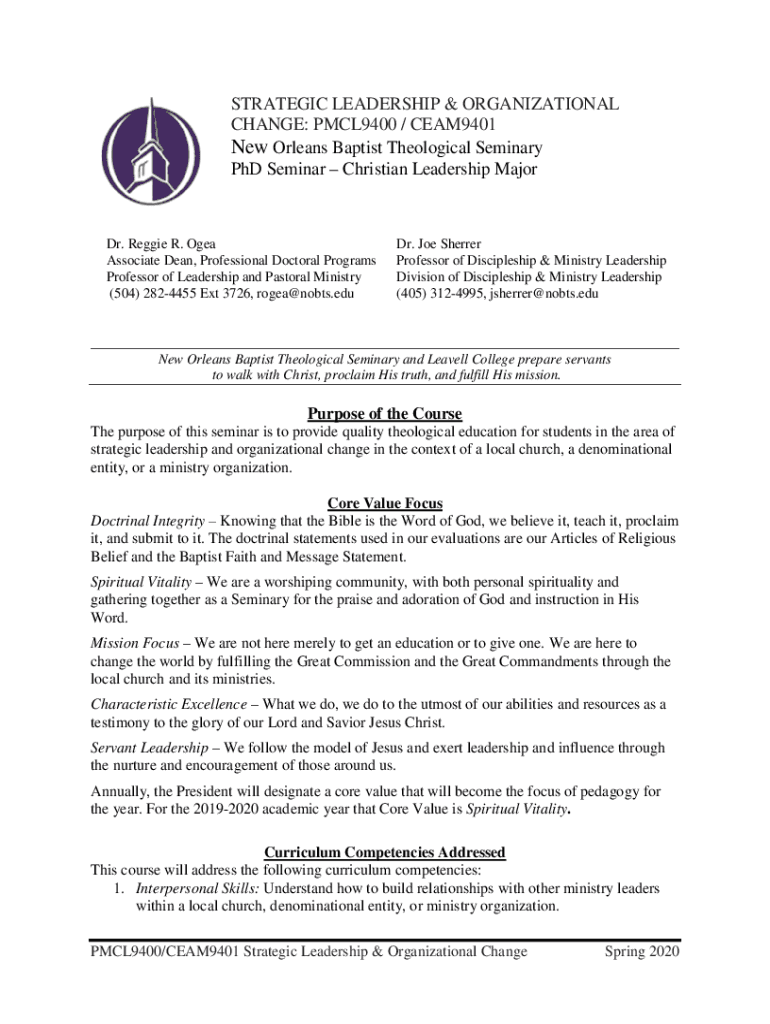 STRATEGIC LEADERSHIP & ORGANIZATIONAL CHANGE: PMCL9400 / CEAM9401
New Orleans Baptist Theological Seminary
PhD Seminar – Christian Leadership Major

Dr. Reggie R. Ogea
Associate Dean, Professional Doctoral Programs
Professor of Leadership and Pastoral Ministry
(504) 282-4455 Ext 3726, rogea@nobts.edu

Dr. Joe Sherrer
Professor of Discipleship & Ministry Leadership
Division of Discipleship & Ministry Leadership
(405) 312-4995, jsherrer@nobts.edu

New Orleans Baptist Theological Seminary and Leavell College prepare servants to walk with Christ, proclaim His truth, and fulfill His mission.

Purpose of the Course
The purpose of this seminar is to provide quality theological education for students in the area of strategic leadership and organizational change in the context of a local church, a denominational entity, or a ministry organization.

Core Value Focus
Doctrinal Integrity – Knowing that the Bible is the Word of God, we believe it, teach it, proclaim it, and submit to it. The doctrinal statements used in our evaluations are our Articles of Religious Belief and the Baptist Faith and Message Statement.

Spiritual Vitality – We are a worshiping community, with both personal spirituality and gathering together as a Seminary for the praise and adoration of God and instruction in His Word.

Mission Focus – We are not here merely to get an education or to give one. We are here to change the world by fulfilling the Great Commission and the Great Commandments through the local church and its ministries.

Characteristic Excellence – What we do, we do to the utmost of our abilities and resources as a testimony to the glory of our Lord and Savior Jesus Christ.

Servant Leadership – We follow the model of Jesus and exert leadership and influence through the nurture and encouragement of those around us.

Annually, the President will designate a core value that will become the focus of pedagogy for the year. For the 2019-2020 academic year that Core Value is Spiritual Vitality.

Curriculum Competencies Addressed
This course will address the following curriculum competencies:
1. Interpersonal Skills: Understand how to build relationships with other ministry leaders within a local church, denominational entity, or ministry organization.

PMCL9400/CEAM9401 Strategic Leadership & Organizational Change Spring 2020